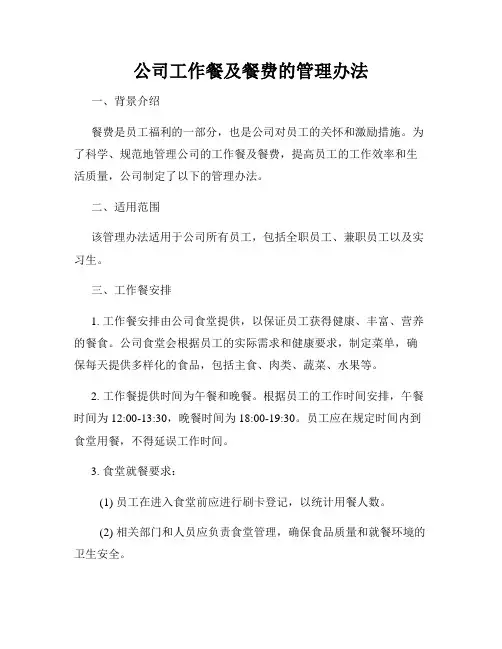 公司工作餐及餐费的管理办法

一、背景介绍

餐费是员工福利的一部分，也是公司对员工的关怀和激励措施。为了科学、规范地管理公司的工作餐及餐费，提高员工的工作效率和生活质量，公司制定了以下的管理办法。

二、适用范围

该管理办法适用于公司所有员工，包括全职员工、兼职员工以及实习生。

三、工作餐安排

1. 工作餐安排由公司食堂提供，以保证员工获得健康、丰富、营养的餐食。公司食堂会根据员工的实际需求和健康要求，制定菜单，确保每天提供多样化的食品，包括主食、肉类、蔬菜、水果等。

2. 工作餐提供时间为午餐和晚餐。根据员工的工作时间安排，午餐时间为 12:00-13:30，晚餐时间为 18:00-19:30。员工应在规定时间内到食堂用餐，不得延误工作时间。

3. 食堂就餐要求：

(1) 员工在进入食堂前应进行刷卡登记，以统计用餐人数。

(2) 相关部门和人员应负责食堂管理，确保食品质量和就餐环境的卫生安全。